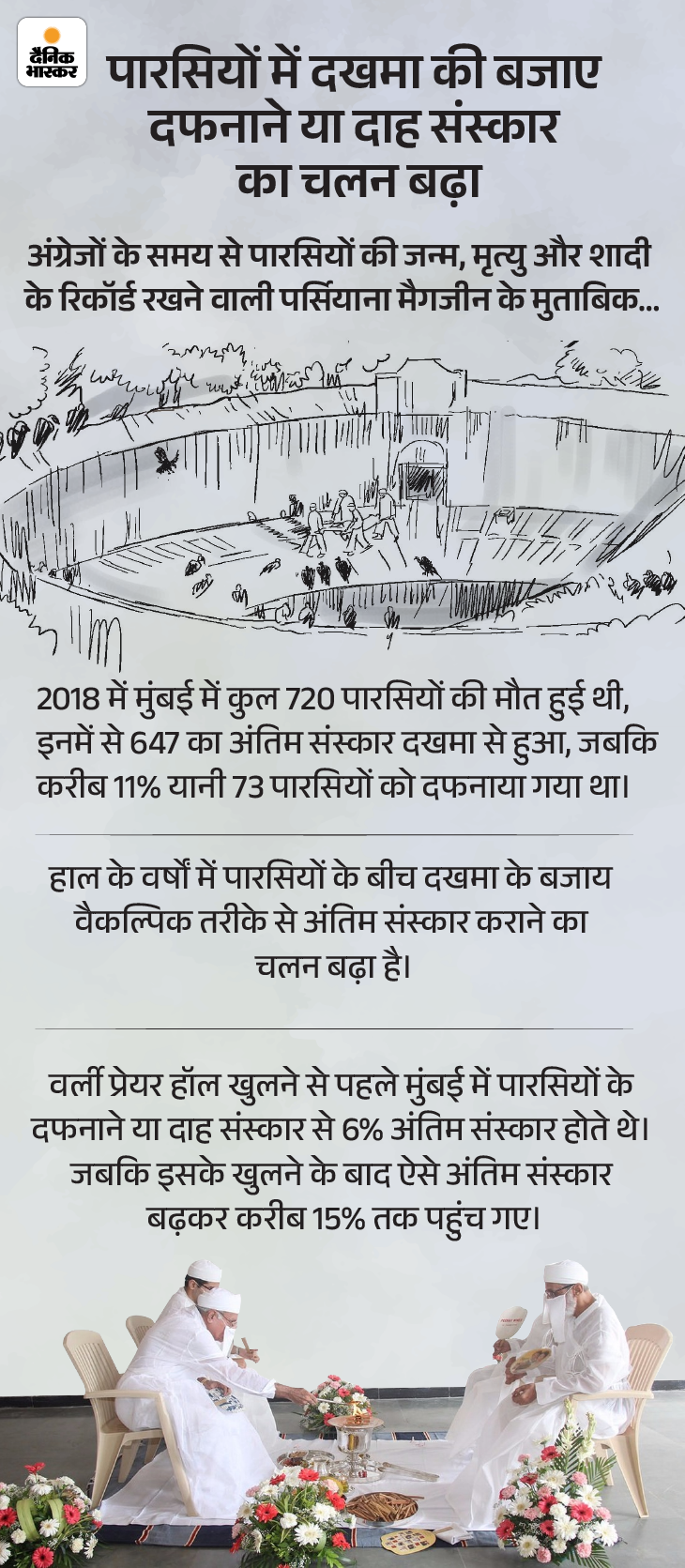 दैनिक भास्कर

पारसियों में दखमा की बजाए दफनाने या दाह संस्कार का चलन बढ़ा

अंग्रेजों के समय से पारसियों की जन्म, मृत्यु और शादी के रिकॉर्ड रखने वाली पर्सियाना मैगजीन के मुताबिक...

2018 में मुंबई में कुल 720 पारसियों की मौत हुई थी, इनमें से 647 का अंतिम संस्कार दखमा से हुआ, जबकि करीब 11% यानी 73 पारसियों को दफनाया गया था।

हाल के वर्षों में पारसियों के बीच दखमा के बजाय वैकल्पिक तरीके से अंतिम संस्कार कराने का चलन बढ़ा है।

वर्ली प्रेयर हॉल खुलने से पहले मुंबई में पारसियों के दफनाने या दाह संस्कार से 6% अंतिम संस्कार होते थे। जबकि इसके खुलने के बाद ऐसे अंतिम संस्कार बढ़कर करीब 15% तक पहुंच गए।